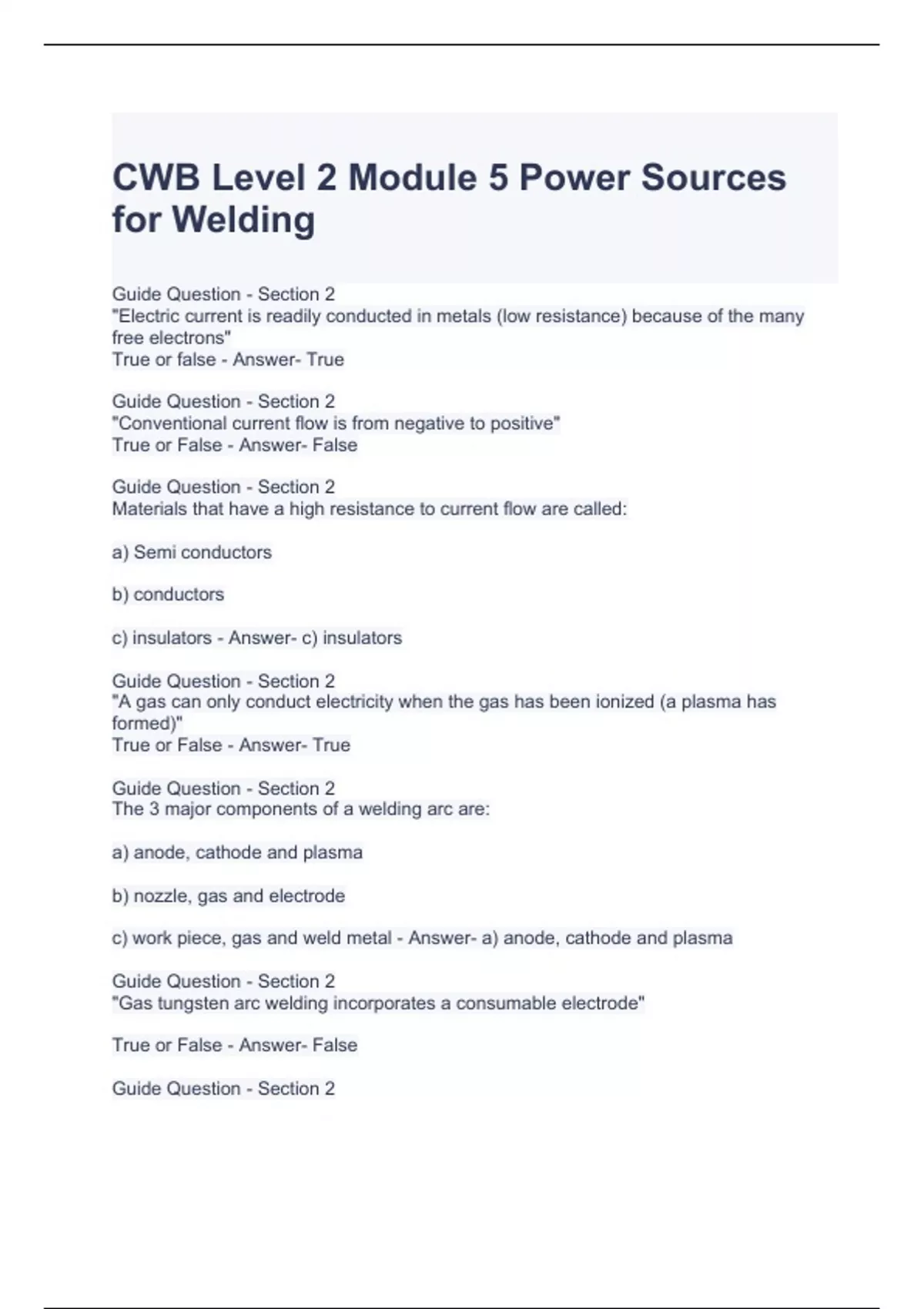 CWB Level 2 Module 5 Power Sources for Welding

Guide Question - Section 2
"Electric current is readily conducted in metals (low resistance) because of the many free electrons"
True or false - Answer- True

Guide Question - Section 2
"Conventional current flow is from negative to positive"
True or False - Answer- False

Guide Question - Section 2
Materials that have a high resistance to current flow are called:

a) Semi conductors

b) conductors

c) insulators - Answer- c) insulators

Guide Question - Section 2
"A gas can only conduct electricity when the gas has been ionized (a plasma has formed)"
True or False - Answer- True

Guide Question - Section 2
The 3 major components of a welding arc are:

a) anode, cathode and plasma

b) nozzle, gas and electrode

c) work piece, gas and weld metal - Answer- a) anode, cathode and plasma

Guide Question - Section 2
"Gas tungsten arc welding incorporates a consumable electrode"

True or False - Answer- False

Guide Question - Section 2